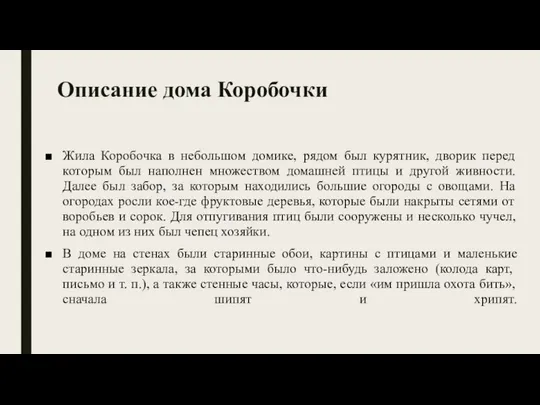 Описание дома Коробочки

■ Жила Коробочка в небольшом домике, рядом был курятник, дворик перед которым был наполнен множеством домашней птицы и другой живности. Далее был забор, за которым находились большие огороды с овощами. На огородах росли кое-где фруктовые деревья, которые были накрыты сетями от воробьев и сорок. Для отпугивания птиц были сооружены и несколько чучел, на одном из них был чепец хозяйки.

■ В доме на стенах были старинные обои, картины с птицами и маленькие старинные зеркала, за которыми было что-нибудь заложено (колода карт, письмо и т. п.), а также стенные часы, которые, если «им пришла охота бить», сначала шипят и хрипят.